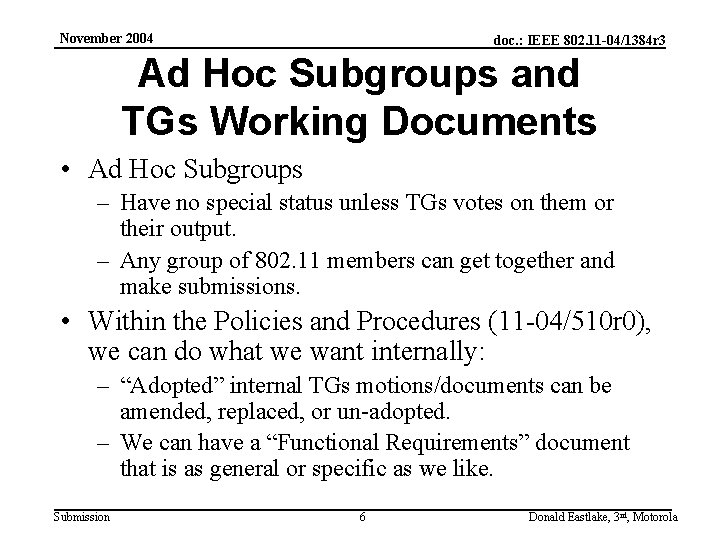 November 2004

doc.: IEEE 802.11-04/1384r3

Ad Hoc Subgroups and TGs Working Documents

• Ad Hoc Subgroups
  – Have no special status unless TGs votes on them or their output.
  – Any group of 802.11 members can get together and make submissions.
• Within the Policies and Procedures (11-04/510r0), we can do what we want internally:
  – “Adopted” internal TGs motions/documents can be amended, replaced, or un-adopted.
  – We can have a “Functional Requirements” document that is as general or specific as we like.

Submission

6

Donald Eastlake, 3rd, Motorola